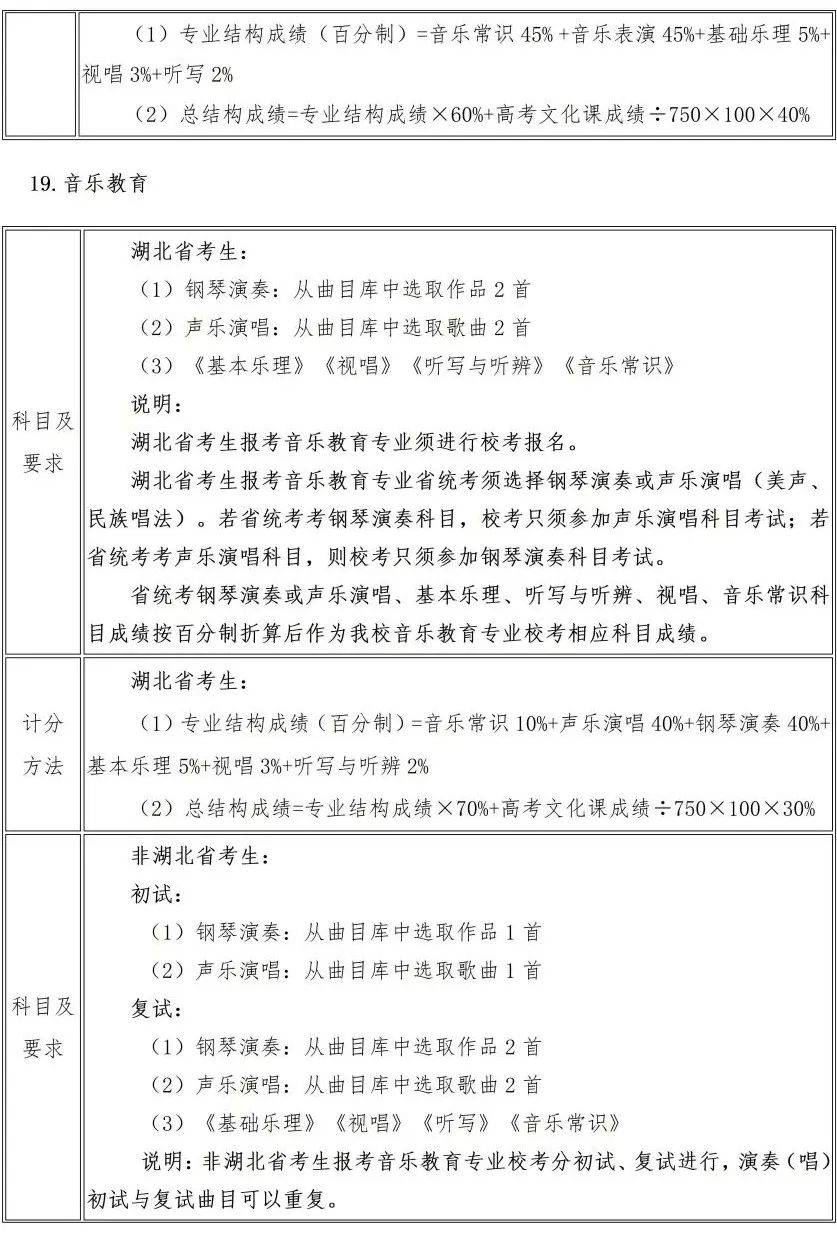 | | （1）专业结构成绩（百分制）=音乐常识 45% +音乐表演 45%+基础乐理 5%+视唱 3%+听写 2%<br>（2）总结构成绩=专业结构成绩×60%+高考文化课成绩÷750×100×40% |
|---|---|

19. 音乐教育

| | |
|---|---|
| 科目及要求 | 湖北省考生：<br>（1）钢琴演奏：从曲目库中选取作品 2 首<br>（2）声乐演唱：从曲目库中选取歌曲 2 首<br>（3）《基本乐理》《视唱》《听写与听辨》《音乐常识》<br>说明：<br>湖北省考生报考音乐教育专业须进行校考报名。<br>湖北省考生报考音乐教育专业省统考须选择钢琴演奏或声乐演唱（美声、民族唱法）。若省统考考钢琴演奏科目，校考只须参加声乐演唱科目考试；若省统考考声乐演唱科目，则校考只须参加钢琴演奏科目考试。<br>省统考钢琴演奏或声乐演唱、基本乐理、听写与听辨、视唱、音乐常识科目成绩按百分制折算后作为我校音乐教育专业校考相应科目成绩。 |
| 计分方法 | 湖北省考生：<br>（1）专业结构成绩（百分制）=音乐常识 10%+声乐演唱 40%+钢琴演奏 40%+基本乐理 5%+视唱 3%+听写与听辨 2%<br>（2）总结构成绩=专业结构成绩×70%+高考文化课成绩÷750×100×30% |
| 科目及要求 | 非湖北省考生：<br>初试：<br>（1）钢琴演奏：从曲目库中选取作品 1 首<br>（2）声乐演唱：从曲目库中选取歌曲 1 首<br>复试：<br>（1）钢琴演奏：从曲目库中选取作品 2 首<br>（2）声乐演唱：从曲目库中选取歌曲 2 首<br>（3）《基础乐理》《视唱》《听写》《音乐常识》<br>说明：非湖北省考生报考音乐教育专业校考分初试、复试进行，演奏（唱）初试与复试曲目可以重复。 |